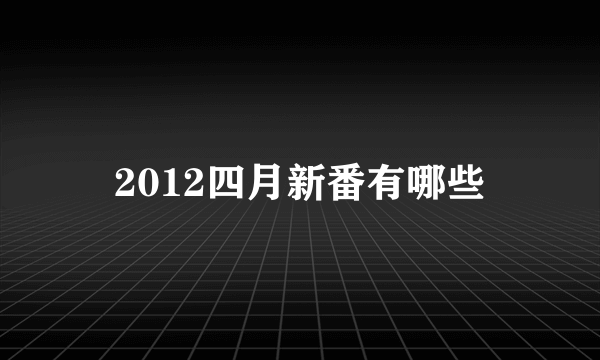 2012四月新番有哪些